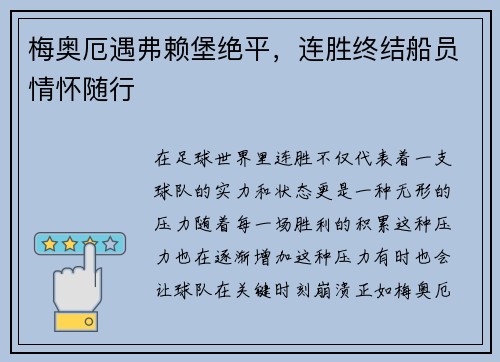 梅奥厄遇弗赖堡绝平，连胜终结船员情怀随行

在足球世界里连胜不仅代表着一支球队的实力和状态更是一种无形的压力随着每一场胜利的积累这种压力也在逐渐增加这种压力有时也会让球队在关键时刻崩溃正如梅奥厄